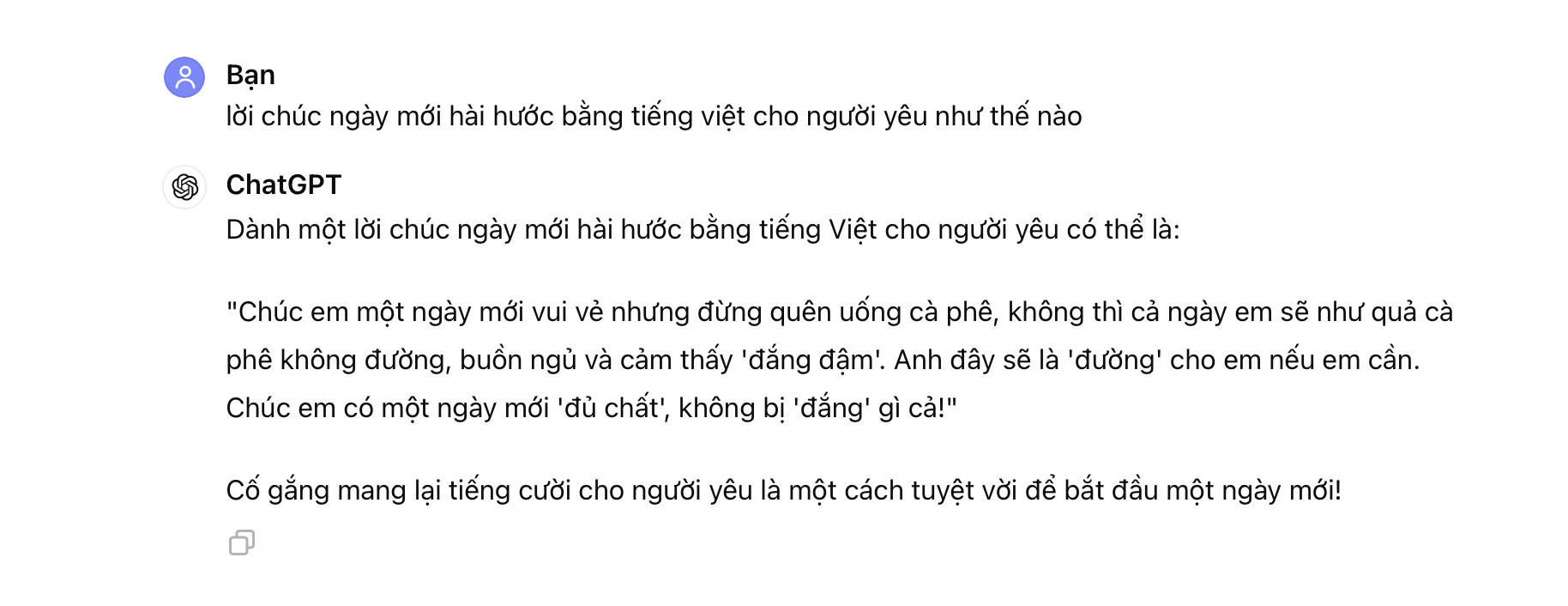 Bạn
lời chúc ngày mới hài hước bằng tiếng việt cho người yêu như thế nào

ChatGPT
Dành một lời chúc ngày mới hài hước bằng tiếng Việt cho người yêu có thể là:

"Chúc em một ngày mới vui vẻ nhưng đừng quên uống cà phê, không thì cả ngày em sẽ như quả cà phê không đường, buồn ngủ và cảm thấy 'đắng đậm'. Anh đây sẽ là 'đường' cho em nếu em cần. Chúc em có một ngày mới 'đủ chất', không bị 'đắng' gì cả!"

Cố gắng mang lại tiếng cười cho người yêu là một cách tuyệt vời để bắt đầu một ngày mới!